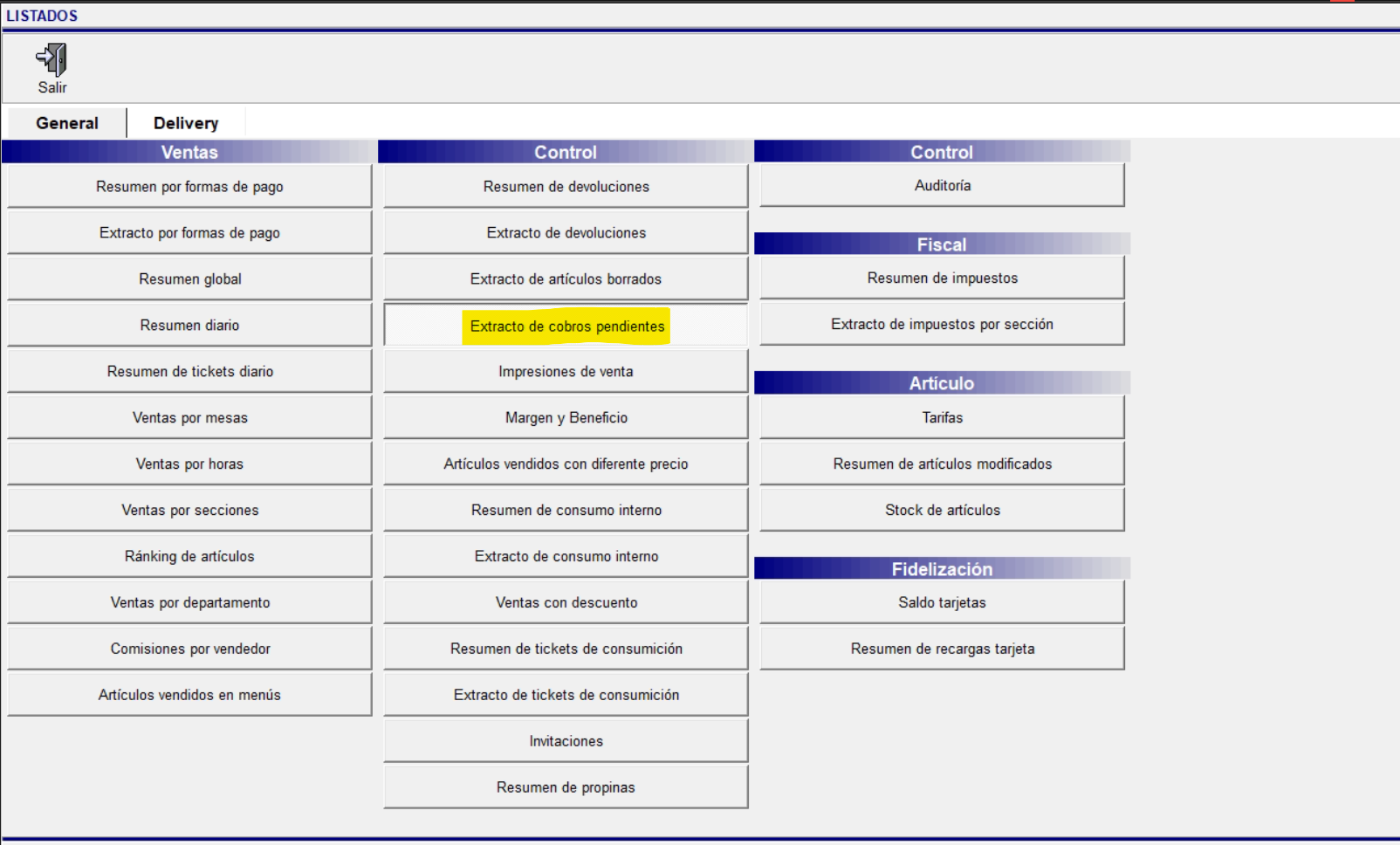 LISTADOS

Salir

General

Delivery

Ventas

Resumen por formas de pago

Extracto por formas de pago

Resumen global

Resumen diario

Resumen de tickets diario

Ventas por mesas

Ventas por horas

Ventas por secciones

Ránking de artículos

Ventas por departamento

Comisiones por vendedor

Artículos vendidos en menús

Control

Resumen de devoluciones

Extracto de devoluciones

Extracto de artículos borrados

Extracto de cobros pendientes

Impresiones de venta

Margen y Beneficio

Artículos vendidos con diferente precio

Resumen de consumo interno

Extracto de consumo interno

Ventas con descuento

Resumen de tickets de consumición

Extracto de tickets de consumición

Invitaciones

Resumen de propinas

Control

Auditoría

Fiscal

Resumen de impuestos

Extracto de impuestos por sección

Artículo

Tarifas

Resumen de artículos modificados

Stock de artículos

Fidelización

Saldo tarjetas

Resumen de recargas tarjeta